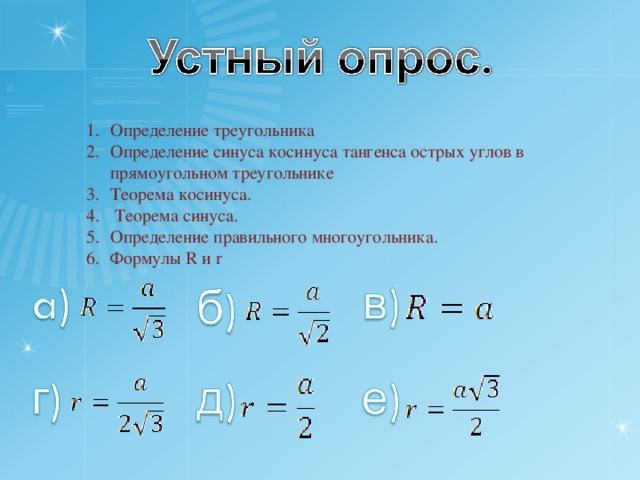 Устный опрос.

1. Определение треугольника
2. Определение синуса косинуса тангенса острых углов в прямоугольном треугольнике
3. Теорема косинуса.
4. Теорема синуса.
5. Определение правильного многоугольника.
6. Формулы R и r

а) $R = \frac{a}{\sqrt{3}}$ б) $R = \frac{a}{\sqrt{2}}$ в) $R = a$

г) $r = \frac{a}{2\sqrt{3}}$ д) $r = \frac{a}{2}$ е) $r = \frac{a\sqrt{3}}{2}$